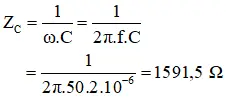 $Z_C = \frac{1}{\omega.C} = \frac{1}{2\pi.f.C}$

$= \frac{1}{2\pi.50.2.10^{-6}} = 1591,5\ \Omega$